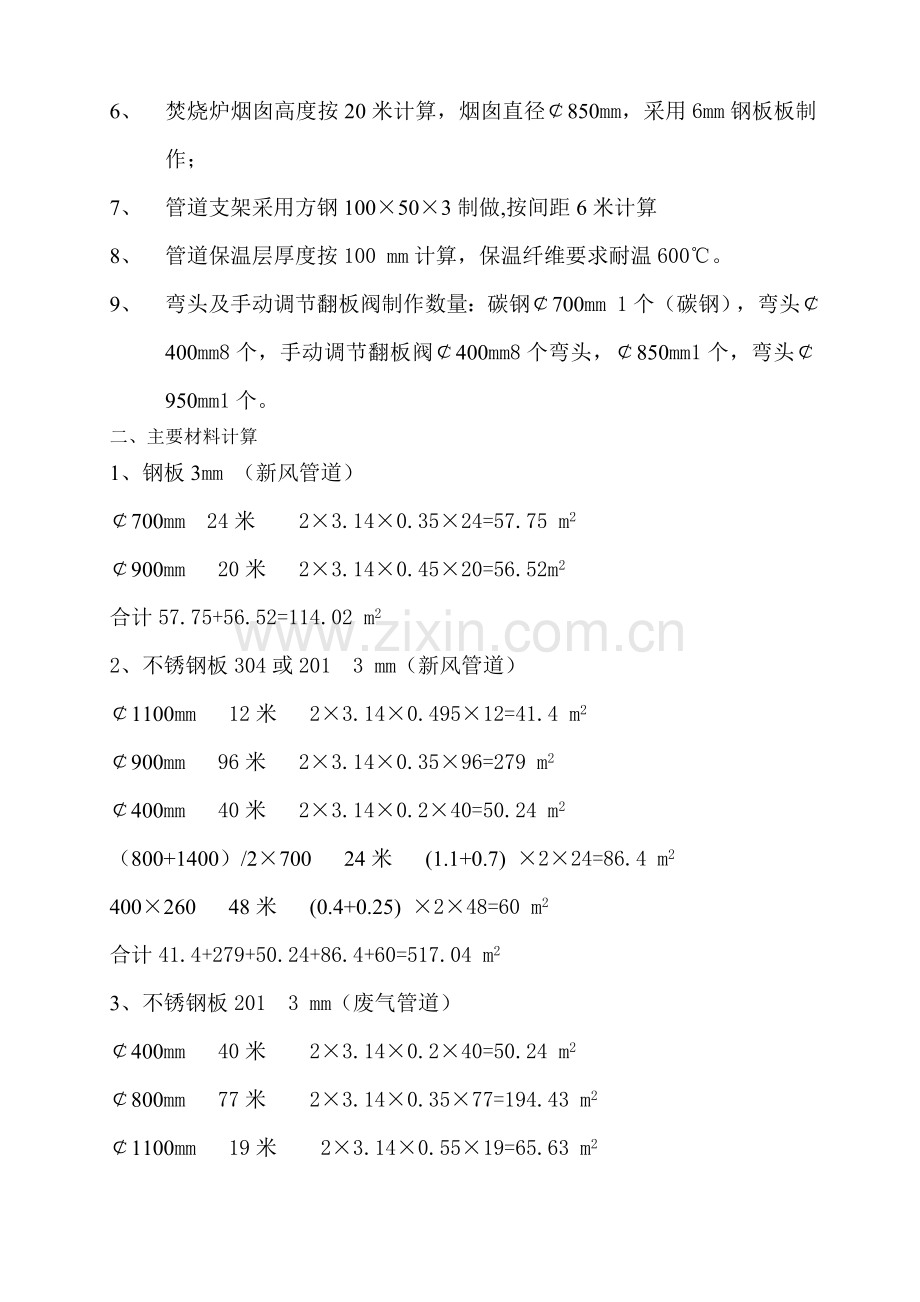 6、 焚烧炉烟囱高度按 20 米计算，烟囱直径⊄850mm，采用 6mm 钢板板制作；

7、 管道支架采用方钢 100×50×3 制做,按间距 6 米计算

8、 管道保温层厚度按 100 mm 计算，保温纤维要求耐温 600℃。

9、 弯头及手动调节翻板阀制作数量：碳钢⊄700mm 1 个（碳钢），弯头⊄400mm8 个，手动调节翻板阀⊄400mm8 个弯头，⊄850mm1 个，弯头⊄950mm1 个。

二、主要材料计算

1、钢板 3mm （新风管道）

⊄700mm 24 米 2×3.14×0.35×24=57.75 $m^2$

⊄900mm 20 米 2×3.14×0.45×20=56.52$m^2$

合计 57.75+56.52=114.02 $m^2$

www.zixin.com.cn

2、不锈钢板 304 或 201 3 mm（新风管道）

⊄1100mm 12 米 2×3.14×0.495×12=41.4 $m^2$

⊄900mm 96 米 2×3.14×0.35×96=279 $m^2$

⊄400mm 40 米 2×3.14×0.2×40=50.24 $m^2$

（800+1400）/2×700 24 米 (1.1+0.7) ×2×24=86.4 $m^2$

400×260 48 米 (0.4+0.25) ×2×48=60 $m^2$

合计 41.4+279+50.24+86.4+60=517.04 $m^2$

3、不锈钢板 201 3 mm（废气管道）

⊄400mm 40 米 2×3.14×0.2×40=50.24 $m^2$

⊄800mm 77 米 2×3.14×0.35×77=194.43 $m^2$

⊄1100mm 19 米 2×3.14×0.55×19=65.63 $m^2$